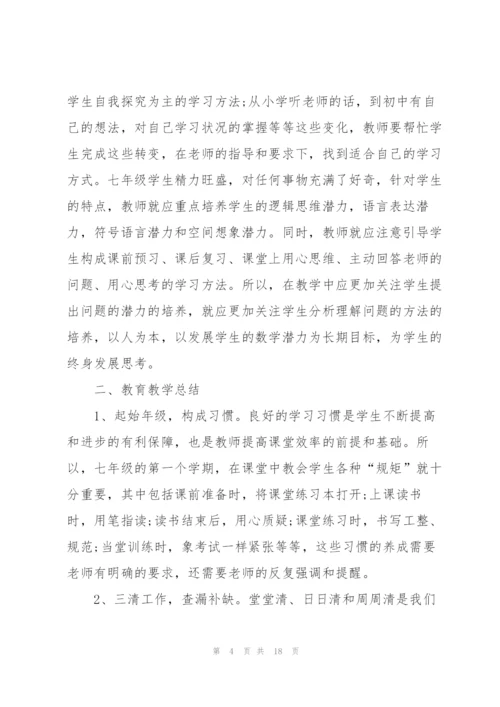 学生自我探究为主的学习方法;从小学听老师的话，到初中有自己的想法，对自己学习状况的掌握等等这些变化，教师要帮忙学生完成这些转变，在老师的指导和要求下，找到适合自己的学习方式。七年级学生精力旺盛，对任何事物充满了好奇，针对学生的特点，教师就应重点培养学生的逻辑思维潜力，语言表达潜力，符号语言潜力和空间想象潜力。同时，教师就应注意引导学生构成课前预习、课后复习、课堂上用心思维、主动回答老师的问题、用心思考的学习方法。所以，在教学中应更加关注学生提出问题的潜力的培养，就应更加关注学生分析理解问题的方法的培养，以人为本，以发展学生的数学潜力为长期目标，为学生的终身发展思考。

二、教育教学总结

1、起始年级，构成习惯。良好的学习习惯是学生不断提高和进步的有利保障，也是教师提高课堂效率的前提和基础。所以，七年级的第一个学期，在课堂中教会学生各种“规矩”就十分重要，其中包括课前准备时，将课堂练习本打开;上课读书时，用笔指读;读书结束后，用心质疑;课堂练习时，书写工整、规范;当堂训练时，象考试一样紧张等等，这些习惯的养成需要老师有明确的要求，还需要老师的反复强调和提醒。

2、三清工作，查漏补缺。堂堂清、日日清和周周清是我们

第 4 页 共 18 页